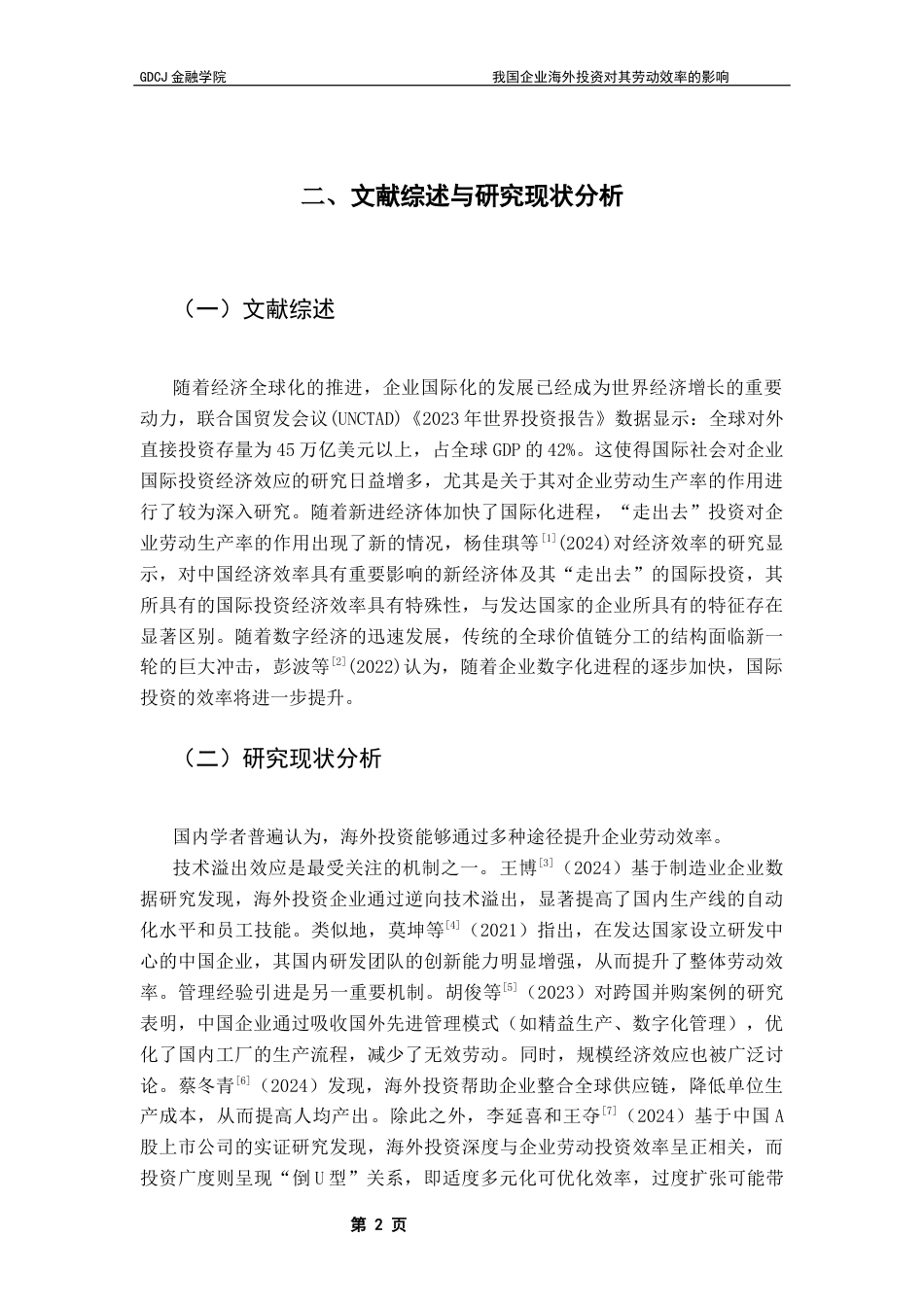 GDCJ 金融学院　　　　　　　　　　　　　　　　　　　　我国企业海外投资对其劳动效率的影响

二、文献综述与研究现状分析

（一）文献综述

随着经济全球化的推进，企业国际化的发展已经成为世界经济增长的重要动力，联合国贸发会议(UNCTAD)《2023年世界投资报告》数据显示：全球对外直接投资存量为45万亿美元以上，占全球GDP的42%。这使得国际社会对企业国际投资经济效应的研究日益增多，尤其是关于其对企业劳动生产率的作用进行了较为深入研究。随着新进经济体加快了国际化进程，“走出去”投资对企业劳动生产率的作用出现了新的情况，杨佳琪等$^{[1]}$(2024)对经济效率的研究显示，对中国经济效率具有重要影响的新经济体及其“走出去”的国际投资，其所具有的国际投资经济效率具有特殊性，与发达国家的企业所具有的特征存在显著区别。随着数字经济的迅速发展，传统的全球价值链分工的结构面临新一轮的巨大冲击，彭波等$^{[2]}$(2022)认为，随着企业数字化进程的逐步加快，国际投资的效率将进一步提升。

（二）研究现状分析

国内学者普遍认为，海外投资能够通过多种途径提升企业劳动效率。

技术溢出效应是最受关注的机制之一。王博$^{[3]}$（2024）基于制造业企业数据研究发现，海外投资企业通过逆向技术溢出，显著提高了国内生产线的自动化水平和员工技能。类似地，莫坤等$^{[4]}$（2021）指出，在发达国家设立研发中心的中国企业，其国内研发团队的创新能力明显增强，从而提升了整体劳动效率。管理经验引进是另一重要机制。胡俊等$^{[5]}$（2023）对跨国并购案例的研究表明，中国企业通过吸收国外先进管理模式（如精益生产、数字化管理），优化了国内工厂的生产流程，减少了无效劳动。同时，规模经济效应也被广泛讨论。蔡冬青$^{[6]}$（2024）发现，海外投资帮助企业整合全球供应链，降低单位生产成本，从而提高人均产出。除此之外，李延喜和王夺$^{[7]}$（2024）基于中国A股上市公司的实证研究发现，海外投资深度与企业劳动投资效率呈正相关，而投资广度则呈现“倒U型”关系，即适度多元化可优化效率，过度扩张可能带

第 2 页